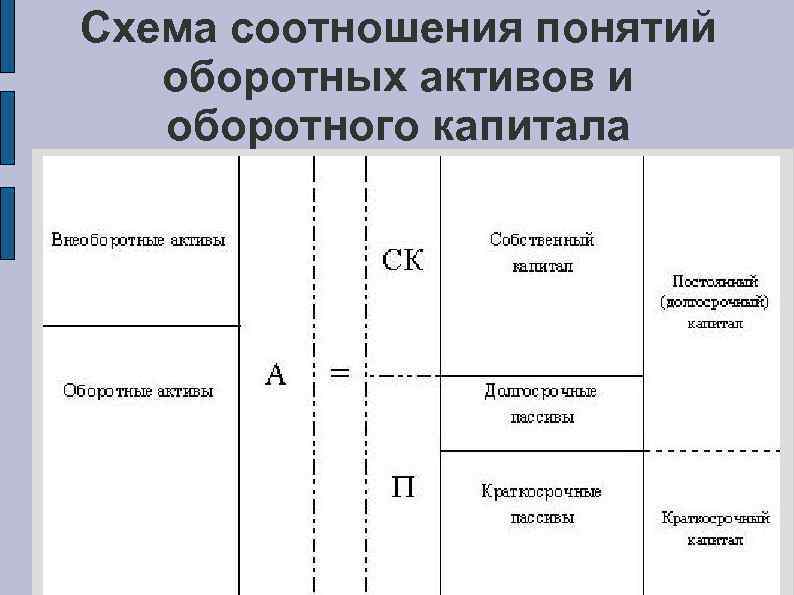 Схема соотношения понятий оборотных активов и оборотного капитала

Внеоборотные активы

Оборотные активы

А

=

СК

П

Собственный капитал

Долгосрочные пассивы

Краткосрочные пассивы

Постоянный (долгосрочный) капитал

Краткосрочный капитал